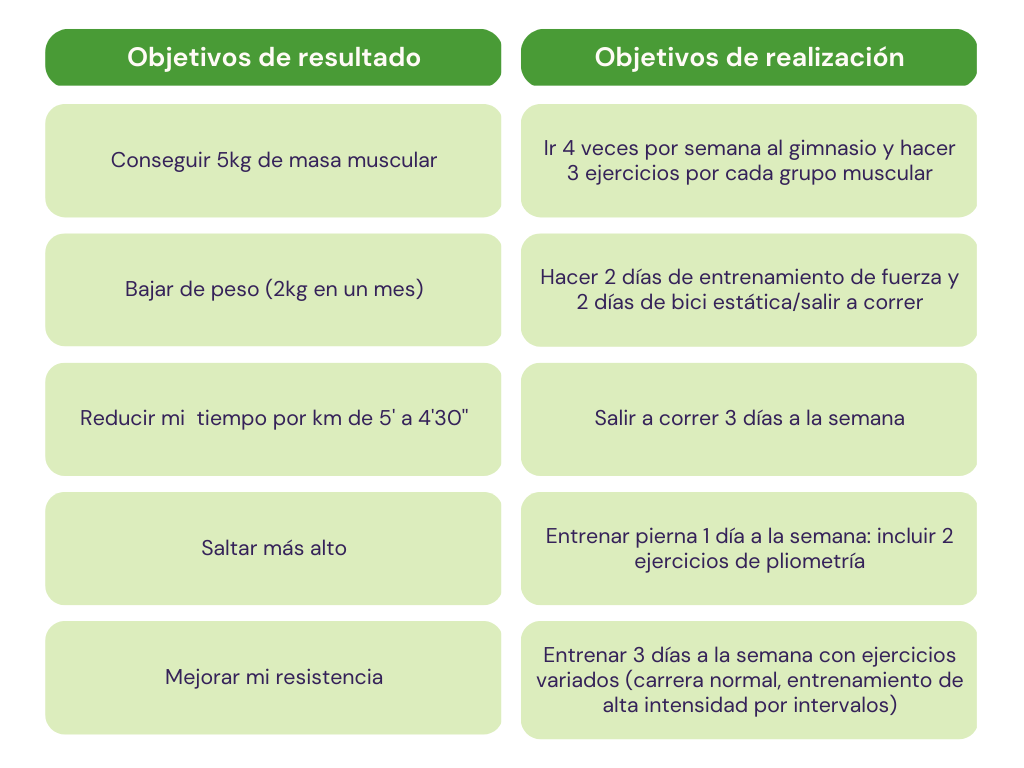 | Objetivos de resultado | Objetivos de realización |
|---|---|
| Conseguir 5kg de masa muscular | Ir 4 veces por semana al gimnasio y hacer 3 ejercicios por cada grupo muscular |
| Bajar de peso (2kg en un mes) | Hacer 2 días de entrenamiento de fuerza y 2 días de bici estática/salir a correr |
| Reducir mi  tiempo por km de 5' a 4'30" | Salir a correr 3 días a la semana |
| Saltar más alto | Entrenar pierna 1 día a la semana: incluir 2 ejercicios de pliometría |
| Mejorar mi resistencia | Entrenar 3 días a la semana con ejercicios variados (carrera normal, entrenamiento de alta intensidad por intervalos) |